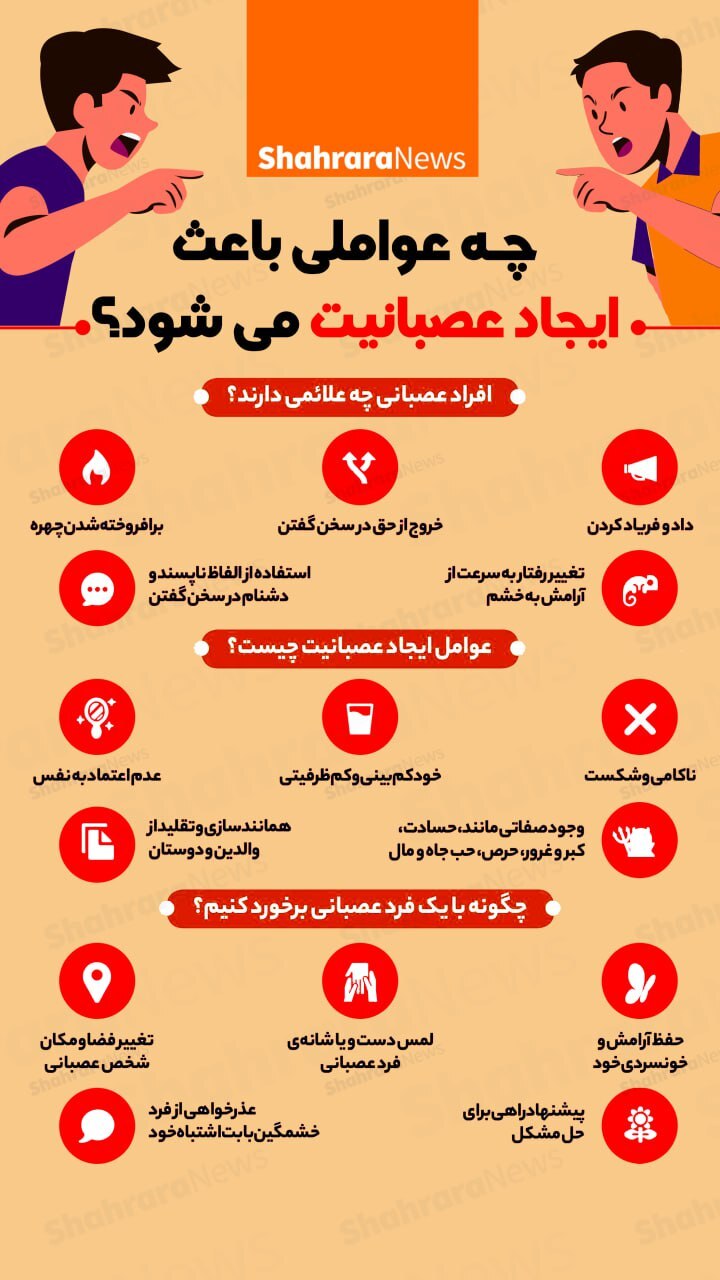 ShahraraNews

چه عواملی باعث ایجاد عصبانیت می شود؟

افراد عصبانی چه علائمی دارند؟

داد و فریاد کردن

خروج از حق در سخن گفتن

برافروخته شدن چهره

تغییر رفتار به سرعت از آرامش به خشم

استفاده از الفاظ ناپسند و دشنام در سخن گفتن

عوامل ایجاد عصبانیت چیست؟

ناکامی و شکست

خودکم بینی و کم ظرفیتی

عدم اعتماد به نفس

وجود صفاتی مانند، حسادت، کبر و غرور، حرص، حب جاه و مال

همانندسازی و تقلید از والدین و دوستان

چگونه با یک فرد عصبانی برخورد کنیم؟

حفظ آرامش و خونسردی خود

لمس دست و یا شانه‌ی فرد عصبانی

تغییر فضا و مکان شخص عصبانی

پیشنهاد راهی برای حل مشکل

عذرخواهی از فرد خشمگین بابت اشتباه خود

ShahraraNews